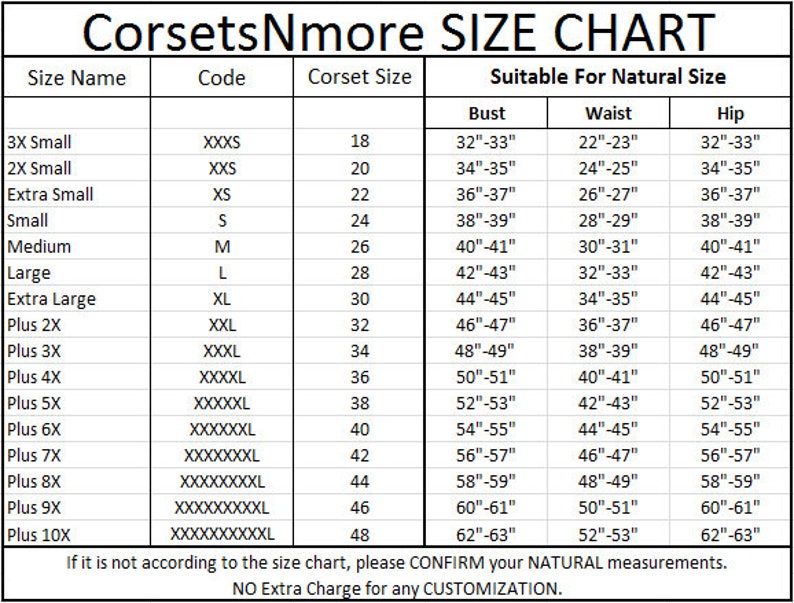 CorsetsNmore SIZE CHART

| Size Name | Code | Corset Size | Suitable For Natural Size | | |
|---|---|---|---|---|---|
| | | | Bust | Waist | Hip |
| 3X Small | XXXS | 18 | 32"-33" | 22"-23" | 32"-33" |
| 2X Small | XXS | 20 | 34"-35" | 24"-25" | 34"-35" |
| Extra Small | XS | 22 | 36"-37" | 26"-27" | 36"-37" |
| Small | S | 24 | 38"-39" | 28"-29" | 38"-39" |
| Medium | M | 26 | 40"-41" | 30"-31" | 40"-41" |
| Large | L | 28 | 42"-43" | 32"-33" | 42"-43" |
| Extra Large | XL | 30 | 44"-45" | 34"-35" | 44"-45" |
| Plus 2X | XXL | 32 | 46"-47" | 36"-37" | 46"-47" |
| Plus 3X | XXXL | 34 | 48"-49" | 38"-39" | 48"-49" |
| Plus 4X | XXXXL | 36 | 50"-51" | 40"-41" | 50"-51" |
| Plus 5X | XXXXXL | 38 | 52"-53" | 42"-43" | 52"-53" |
| Plus 6X | XXXXXXL | 40 | 54"-55" | 44"-45" | 54"-55" |
| Plus 7X | XXXXXXXL | 42 | 56"-57" | 46"-47" | 56"-57" |
| Plus 8X | XXXXXXXXL | 44 | 58"-59" | 48"-49" | 58"-59" |
| Plus 9X | XXXXXXXXXL | 46 | 60"-61" | 50"-51" | 60"-61" |
| Plus 10X | XXXXXXXXXXL | 48 | 62"-63" | 52"-53" | 62"-63" |

If it is not according to the size chart, please CONFIRM your NATURAL measurements.
NO Extra Charge for any CUSTOMIZATION.